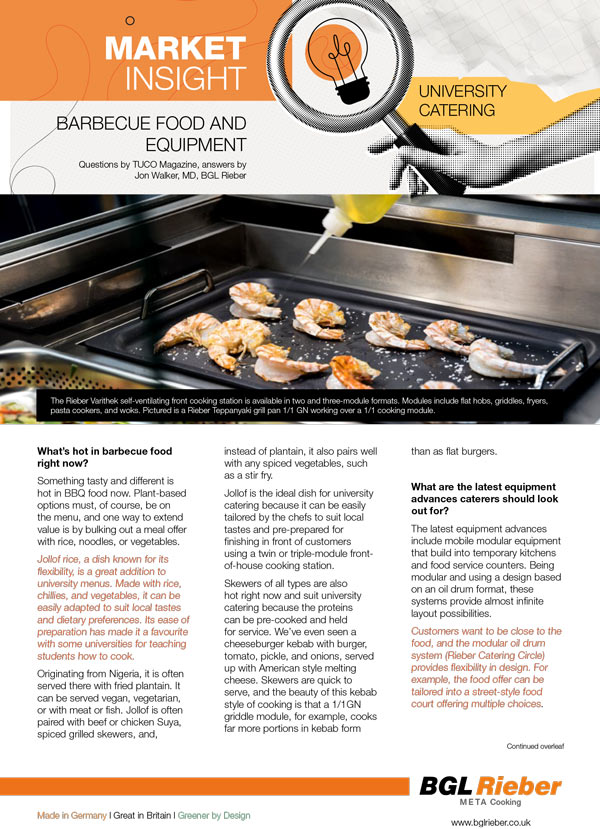 MARKET INSIGHT

UNIVERSITY CATERING

BARBECUE FOOD AND EQUIPMENT

Questions by TUCO Magazine, answers by Jon Walker, MD, BGL Rieber

The Rieber Varithek self-ventilating front cooking station is available in two and three-module formats. Modules include flat hobs, griddles, fryers, pasta cookers, and woks. Pictured is a Rieber Teppanyaki grill pan 1/1 GN working over a 1/1 cooking module.

What's hot in barbecue food right now?

Something tasty and different is hot in BBQ food now. Plant-based options must, of course, be on the menu, and one way to extend value is by bulking out a meal offer with rice, noodles, or vegetables.

Jollof rice, a dish known for its flexibility, is a great addition to university menus. Made with rice, chillies, and vegetables, it can be easily adapted to suit local tastes and dietary preferences. Its ease of preparation has made it a favourite with some universities for teaching students how to cook.

Originating from Nigeria, it is often served there with fried plantain. It can be served vegan, vegetarian, or with meat or fish. Jollof is often paired with beef or chicken Suya, spiced grilled skewers, and, instead of plantain, it also pairs well with any spiced vegetables, such as a stir fry.

Jollof is the ideal dish for university catering because it can be easily tailored by the chefs to suit local tastes and pre-prepared for finishing in front of customers using a twin or triple-module front-of-house cooking station.

Skewers of all types are also hot right now and suit university catering because the proteins can be pre-cooked and held for service. We've even seen a cheeseburger kebab with burger, tomato, pickle, and onions, served up with American style melting cheese. Skewers are quick to serve, and the beauty of this kebab style of cooking is that a 1/1GN griddle module, for example, cooks far more portions in kebab form than as flat burgers.

What are the latest equipment advances caterers should look out for?

The latest equipment advances include mobile modular equipment that build into temporary kitchens and food service counters. Being modular and using a design based on an oil drum format, these systems provide almost infinite layout possibilities.

Customers want to be close to the food, and the modular oil drum system (Rieber Catering Circle) provides flexibility in design. For example, the food offer can be tailored into a street-style food court offering multiple choices.

Continued overleaf

BGL Rieber
META Cooking

Made in Germany I Great in Britain I Greener by Design

www.bglrieber.co.uk